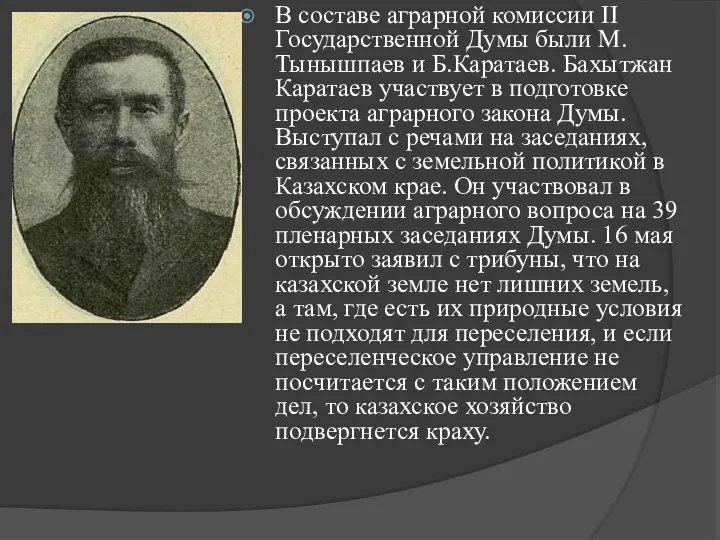 В составе аграрной комиссии II Государственной Думы были М. Тынышпаев и Б.Каратаев. Бахытжан Каратаев участвует в подготовке проекта аграрного закона Думы. Выступал с речами на заседаниях, связанных с земельной политикой в Казахском крае. Он участвовал в обсуждении аграрного вопроса на 39 пленарных заседаниях Думы. 16 мая открыто заявил с трибуны, что на казахской земле нет лишних земель, а там, где есть их природные условия не подходят для переселения, и если переселенческое управление не посчитается с таким положением дел, то казахское хозяйство подвергнется краху.